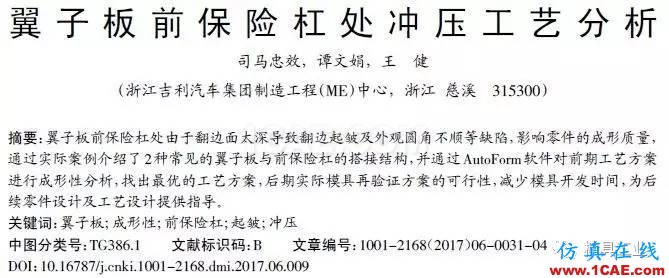 翼子板前保险杠处冲压工艺分析

司马忠效，谭文娟，王　健

（浙江吉利汽车集团制造工程(ME)中心，浙江 慈溪　315300）

摘要：翼子板前保险杠处由于翻边面太深导致翻边起皱及外观圆角不顺等缺陷，影响零件的成形质量，通过实际案例介绍了2种常见的翼子板与前保险杠的搭接结构，并通过AutoForm软件对前期工艺方案进行成形性分析，找出最优的工艺方案，后期实际模具再验证方案的可行性，减少模具开发时间，为后续零件设计及工艺设计提供指导。

关键词：翼子板；成形性；前保险杠；起皱；冲压

中图分类号：TG386.1　　文献标识码：B　　文章编号：1001-2168(2017)06-0031-04

DOI: 10.16787/j.cnki.1001-2168.dmi.2017.06.009

仿真在线
www.1CAE.com